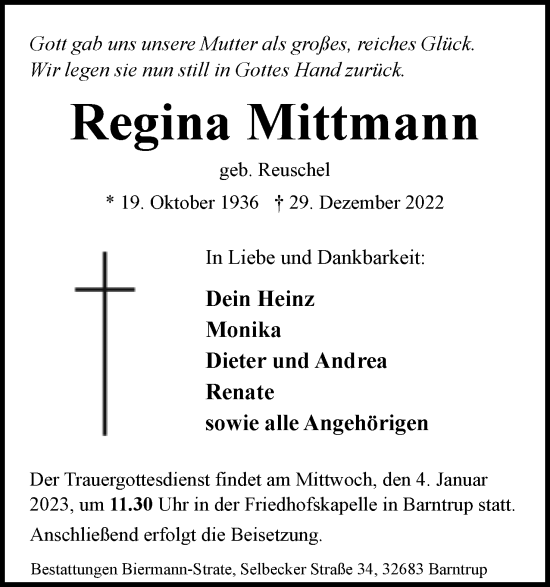 Gott gab uns unsere Mutter als großes, reiches Glück.
Wir legen sie nun still in Gottes Hand zurück.

Regina Mittmann

geb. Reuschel

* 19. Oktober 1936 † 29. Dezember 2022

In Liebe und Dankbarkeit:

Dein Heinz
Monika
Dieter und Andrea
Renate
sowie alle Angehörigen

Der Trauergottesdienst findet am Mittwoch, den 4. Januar 2023, um 11.30 Uhr in der Friedhofskapelle in Barntrup statt.

Anschließend erfolgt die Beisetzung.

Bestattungen Biermann-Strate, Selbecker Straße 34, 32683 Barntrup